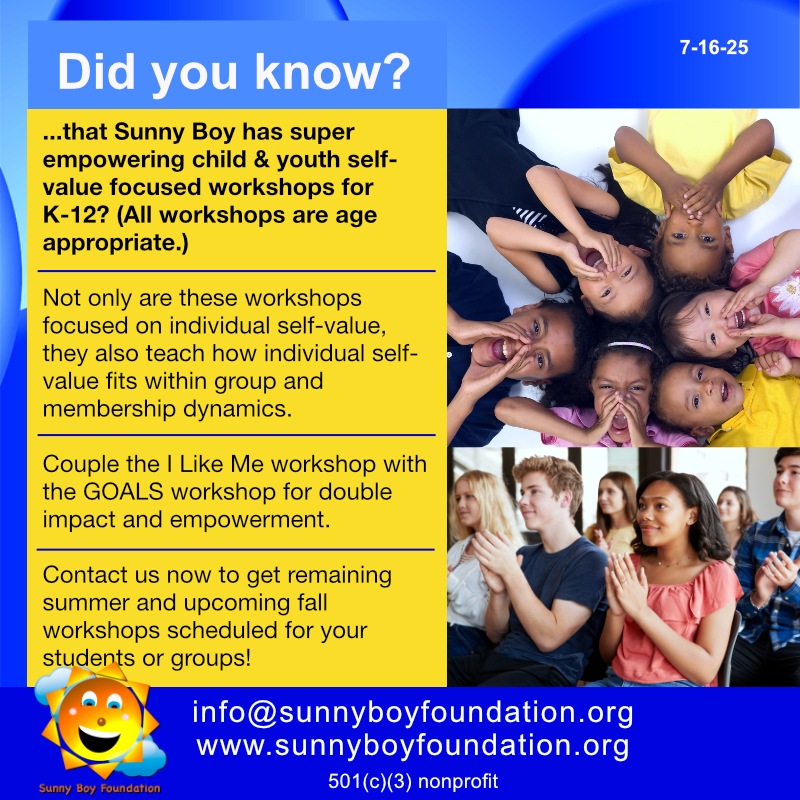 Did you know?

7-16-25

...that Sunny Boy has super empowering child & youth self-value focused workshops for K-12? (All workshops are age appropriate.)

Not only are these workshops focused on individual self-value, they also teach how individual self-value fits within group and membership dynamics.

Couple the I Like Me workshop with the GOALS workshop for double impact and empowerment.

Contact us now to get remaining summer and upcoming fall workshops scheduled for your students or groups!

Sunny Boy Foundation

info@sunnyboyfoundation.org
www.sunnyboyfoundation.org
501(c)(3) nonprofit